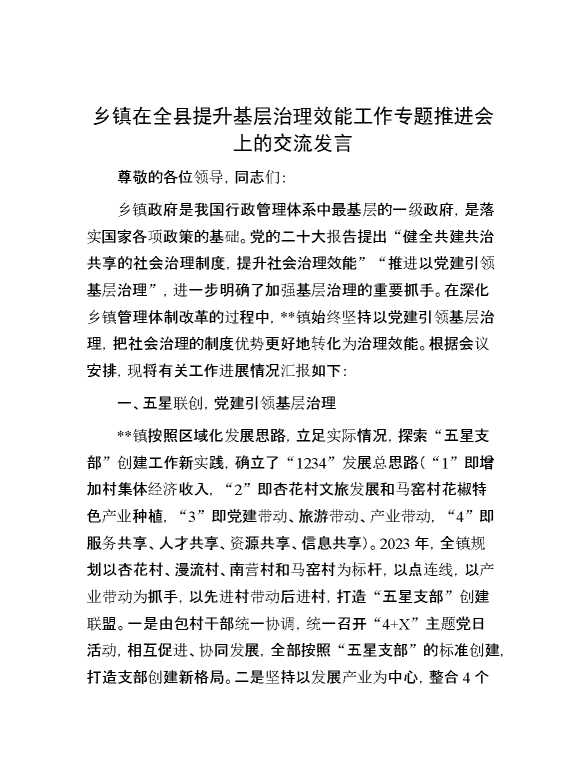 乡镇在全县提升基层治理效能工作专题推进会上的交流发言

尊敬的各位领导，同志们：

乡镇政府是我国行政管理体系中最基层的一级政府，是落实国家各项政策的基础。党的二十大报告提出“健全共建共治共享的社会治理制度，提升社会治理效能”“推进以党建引领基层治理”，进一步明确了加强基层治理的重要抓手。在深化乡镇管理体制改革的过程中，**镇始终坚持以党建引领基层治理，把社会治理的制度优势更好地转化为治理效能。根据会议安排，现将有关工作进展情况汇报如下：

一、五星联创，党建引领基层治理

**镇按照区域化发展思路，立足实际情况，探索“五星支部”创建工作新实践，确立了“1234”发展总思路（“1”即增加村集体经济收入，“2”即杏花村文旅发展和马窑村花椒特色产业种植，“3”即党建带动、旅游带动、产业带动，“4”即服务共享、人才共享、资源共享、信息共享）。2023 年，全镇规划以杏花村、漫流村、南营村和马窑村为标杆，以点连线，以产业带动为抓手，以先进村带动后进村，打造“五星支部”创建联盟。一是由包村干部统一协调，统一召开“4+X”主题党日活动，相互促进、协同发展，全部按照“五星支部”的标准创建，打造支部创建新格局。二是坚持以发展产业为中心，整合 4 个